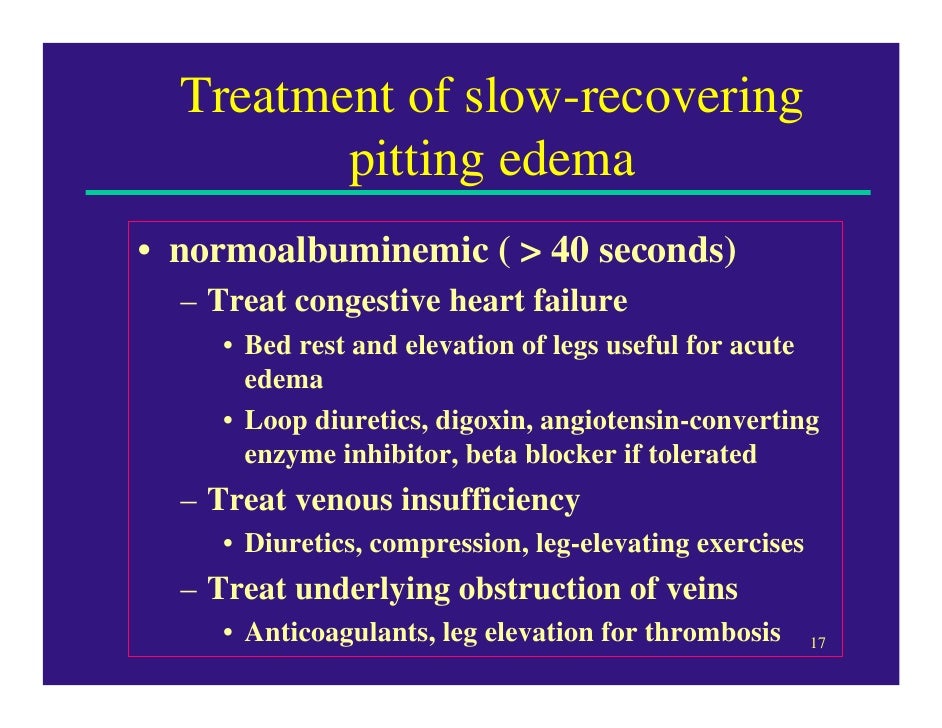 Treatment of slow-recovering pitting edema

• normoalbuminemic ( > 40 seconds)
– Treat congestive heart failure
• Bed rest and elevation of legs useful for acute edema
• Loop diuretics, digoxin, angiotensin-converting enzyme inhibitor, beta blocker if tolerated
– Treat venous insufficiency
• Diuretics, compression, leg-elevating exercises
– Treat underlying obstruction of veins
• Anticoagulants, leg elevation for thrombosis

17